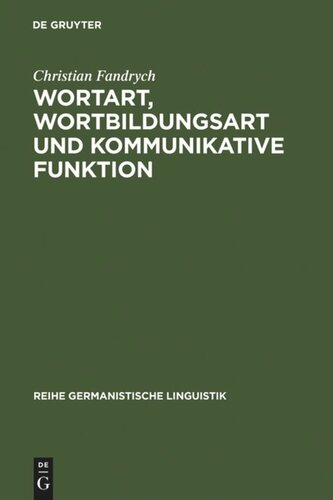 DE GRUYTER

Christian Fandrych

WORTART, WORTBILDUNGSART UND KOMMUNIKATIVE FUNKTION

REIHE GERMANISTISCHE LINGUISTIK

DE
G